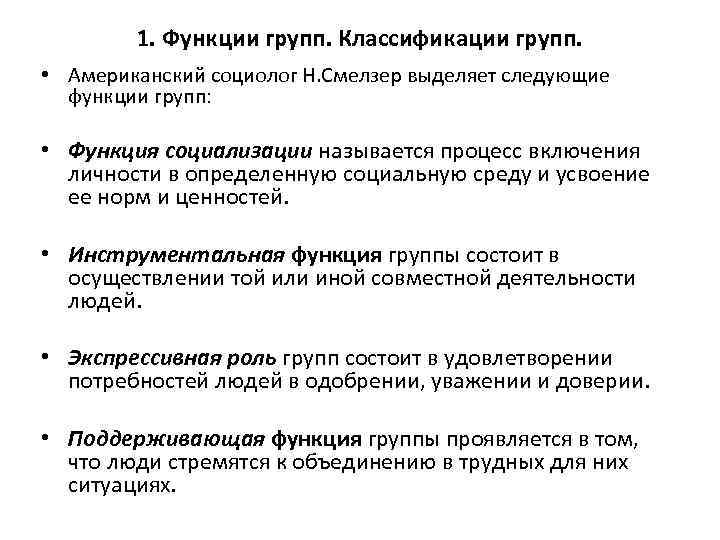 1. Функции групп. Классификации групп.

• Американский социолог Н.Смелзер выделяет следующие функции групп:

• Функция социализации называется процесс включения личности в определенную социальную среду и усвоение ее норм и ценностей.

• Инструментальная функция группы состоит в осуществлении той или иной совместной деятельности людей.

• Экспрессивная роль групп состоит в удовлетворении потребностей людей в одобрении, уважении и доверии.

• Поддерживающая функция группы проявляется в том, что люди стремятся к объединению в трудных для них ситуациях.